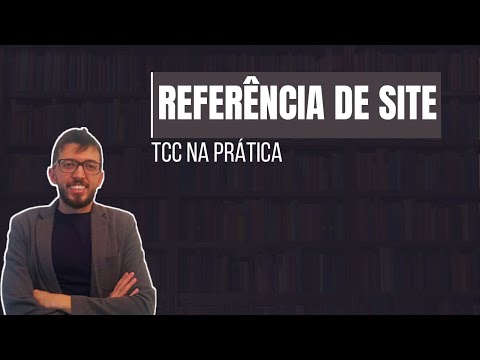 REFERÊNCIA DE SITE

TCC NA PRÁTICA